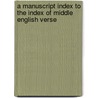 a manuscript index to the index of middle english verse